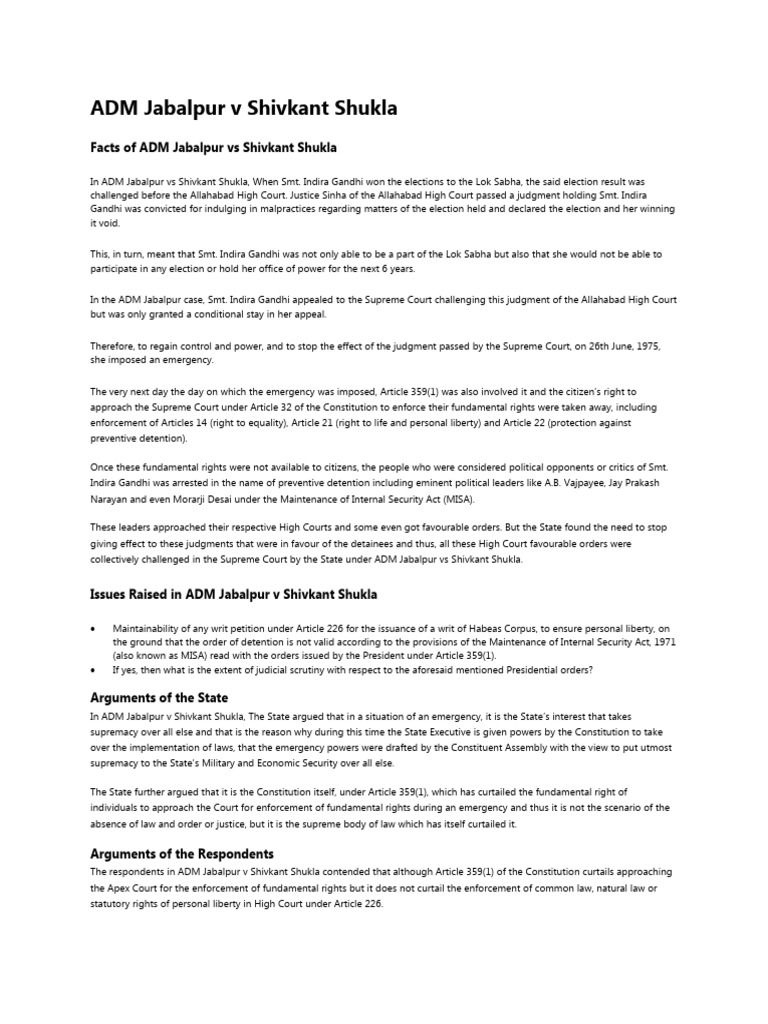 ADM Jabalpur v Shivkant Shukla

Facts of ADM Jabalpur vs Shivkant Shukla

In ADM Jabalpur vs Shivkant Shukla, When Smt. Indira Gandhi won the elections to the Lok Sabha, the said election result was challenged before the Allahabad High Court. Justice Sinha of the Allahabad High Court passed a judgment holding Smt. Indira Gandhi was convicted for indulging in malpractices regarding matters of the election held and declared the election and her winning it void.

This, in turn, meant that Smt. Indira Gandhi was not only able to be a part of the Lok Sabha but also that she would not be able to participate in any election or hold her office of power for the next 6 years.

In the ADM Jabalpur case, Smt. Indira Gandhi appealed to the Supreme Court challenging this judgment of the Allahabad High Court but was only granted a conditional stay in her appeal.

Therefore, to regain control and power, and to stop the effect of the judgment passed by the Supreme Court, on 26th June, 1975, she imposed an emergency.

The very next day the day on which the emergency was imposed, Article 359(1) was also involved it and the citizen's right to approach the Supreme Court under Article 32 of the Constitution to enforce their fundamental rights were taken away, including enforcement of Articles 14 (right to equality), Article 21 (right to life and personal liberty) and Article 22 (protection against preventive detention).

Once these fundamental rights were not available to citizens, the people who were considered political opponents or critics of Smt. Indira Gandhi was arrested in the name of preventive detention including eminent political leaders like A.B. Vajpayee, Jay Prakash Narayan and even Morarji Desai under the Maintenance of Internal Security Act (MISA).

These leaders approached their respective High Courts and some even got favourable orders. But the State found the need to stop giving effect to these judgments that were in favour of the detainees and thus, all these High Court favourable orders were collectively challenged in the Supreme Court by the State under ADM Jabalpur vs Shivkant Shukla.

Issues Raised in ADM Jabalpur v Shivkant Shukla

• Maintainability of any writ petition under Article 226 for the issuance of a writ of Habeas Corpus, to ensure personal liberty, on the ground that the order of detention is not valid according to the provisions of the Maintenance of Internal Security Act, 1971 (also known as MISA) read with the orders issued by the President under Article 359(1).
• If yes, then what is the extent of judicial scrutiny with respect to the aforesaid mentioned Presidential orders?

Arguments of the State

In ADM Jabalpur v Shivkant Shukla, The State argued that in a situation of an emergency, it is the State's interest that takes supremacy over all else and that is the reason why during this time the State Executive is given powers by the Constitution to take over the implementation of laws, that the emergency powers were drafted by the Constituent Assembly with the view to put utmost supremacy to the State's Military and Economic Security over all else.

The State further argued that it is the Constitution itself, under Article 359(1), which has curtailed the fundamental right of individuals to approach the Court for enforcement of fundamental rights during an emergency and thus it is not the scenario of the absence of law and order or justice, but it is the supreme body of law which has itself curtailed it.

Arguments of the Respondents

The respondents in ADM Jabalpur v Shivkant Shukla contended that although Article 359(1) of the Constitution curtails approaching the Apex Court for the enforcement of fundamental rights but it does not curtail the enforcement of common law, natural law or statutory rights of personal liberty in High Court under Article 226.